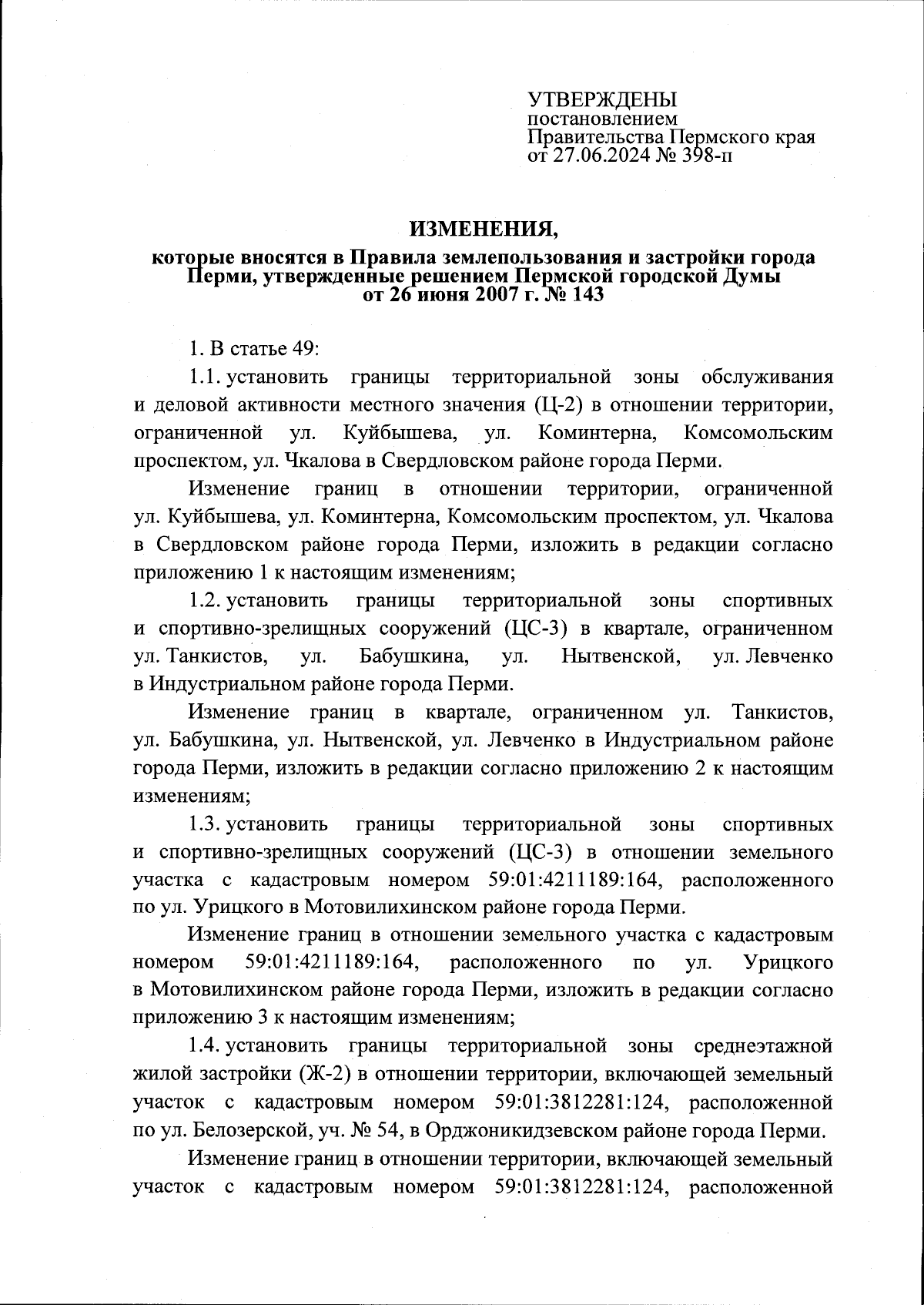 УТВЕРЖДЕНЫ
постановлением
Правительства Пермского края
от 27.06.2024 № 398-п

ИЗМЕНЕНИЯ,
которые вносятся в Правила землепользования и застройки города Перми, утвержденные решением Пермской городской Думы от 26 июня 2007 г. № 143

1. В статье 49:

1.1. установить границы территориальной зоны обслуживания и деловой активности местного значения (Ц-2) в отношении территории, ограниченной ул. Куйбышева, ул. Коминтерна, Комсомольским проспектом, ул. Чкалова в Свердловском районе города Перми.

Изменение границ в отношении территории, ограниченной ул. Куйбышева, ул. Коминтерна, Комсомольским проспектом, ул. Чкалова в Свердловском районе города Перми, изложить в редакции согласно приложению 1 к настоящим изменениям;

1.2. установить границы территориальной зоны спортивных и спортивно-зрелищных сооружений (ЦС-3) в квартале, ограниченном ул. Танкистов, ул. Бабушкина, ул. Нытвенской, ул. Левченко в Индустриальном районе города Перми.

Изменение границ в квартале, ограниченном ул. Танкистов, ул. Бабушкина, ул. Нытвенской, ул. Левченко в Индустриальном районе города Перми, изложить в редакции согласно приложению 2 к настоящим изменениям;

1.3. установить границы территориальной зоны спортивных и спортивно-зрелищных сооружений (ЦС-3) в отношении земельного участка с кадастровым номером 59:01:4211189:164, расположенного по ул. Урицкого в Мотовилихинском районе города Перми.

Изменение границ в отношении земельного участка с кадастровым номером 59:01:4211189:164, расположенного по ул. Урицкого в Мотовилихинском районе города Перми, изложить в редакции согласно приложению 3 к настоящим изменениям;

1.4. установить границы территориальной зоны среднеэтажной жилой застройки (Ж-2) в отношении территории, включающей земельный участок с кадастровым номером 59:01:3812281:124, расположенной по ул. Белозерской, уч. № 54, в Орджоникидзевском районе города Перми.

Изменение границ в отношении территории, включающей земельный участок с кадастровым номером 59:01:3812281:124, расположенной